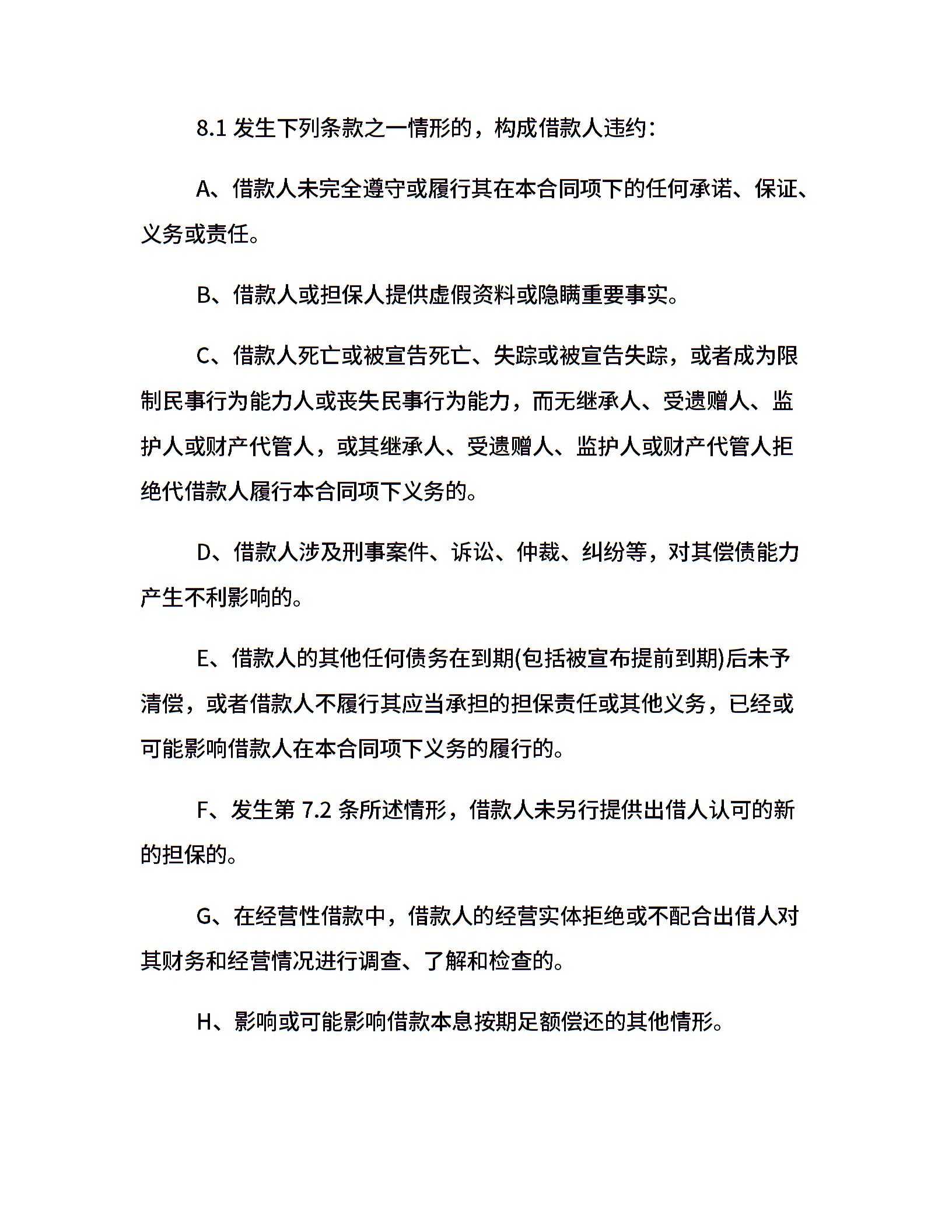 8.1 发生下列条款之一情形的，构成借款人违约：

A、借款人未完全遵守或履行其在本合同项下的任何承诺、保证、义务或责任。

B、借款人或担保人提供虚假资料或隐瞒重要事实。

C、借款人死亡或被宣告死亡、失踪或被宣告失踪，或者成为限制民事行为能力人或丧失民事行为能力，而无继承人、受遗赠人、监护人或财产代管人，或其继承人、受遗赠人、监护人或财产代管人拒绝代借款人履行本合同项下义务的。

D、借款人涉及刑事案件、诉讼、仲裁、纠纷等，对其偿债能力产生不利影响的。

E、借款人的其他任何债务在到期(包括被宣布提前到期)后未予清偿，或者借款人不履行其应当承担的担保责任或其他义务，已经或可能影响借款人在本合同项下义务的履行的。

F、发生第 7.2 条所述情形，借款人未另行提供出借人认可的新的担保的。

G、在经营性借款中，借款人的经营实体拒绝或不配合出借人对其财务和经营情况进行调查、了解和检查的。

H、影响或可能影响借款本息按期足额偿还的其他情形。